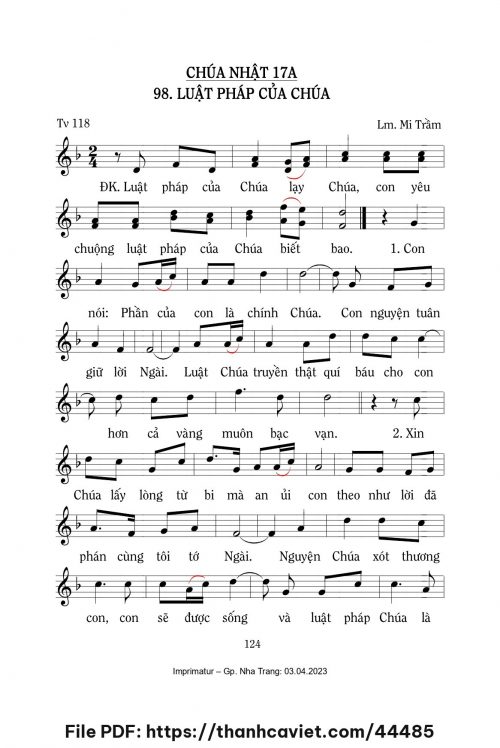 CHÚA NHẬT 17A
98. LUẬT PHÁP CỦA CHÚA

Tv 118

Lm. Mi Trầm

ĐK. Luật pháp của Chúa lạy Chúa, con yêu

chuộng luật pháp của Chúa biết bao. 1. Con

nói: Phần của con là chính Chúa. Con nguyện tuân

giữ lời Ngài. Luật Chúa truyền thật quí báu cho con

hơn cả vàng muôn bạc vạn. 2. Xin

Chúa lấy lòng từ bi mà an ủi con theo như lời đã

phán cùng tôi tớ Ngài. Nguyện Chúa xót thương

con, con sẽ được sống và luật pháp Chúa là

124

Imprimatur – Gp. Nha Trang: 03.04.2023

File PDF: https://thanhcaviet.com/44485